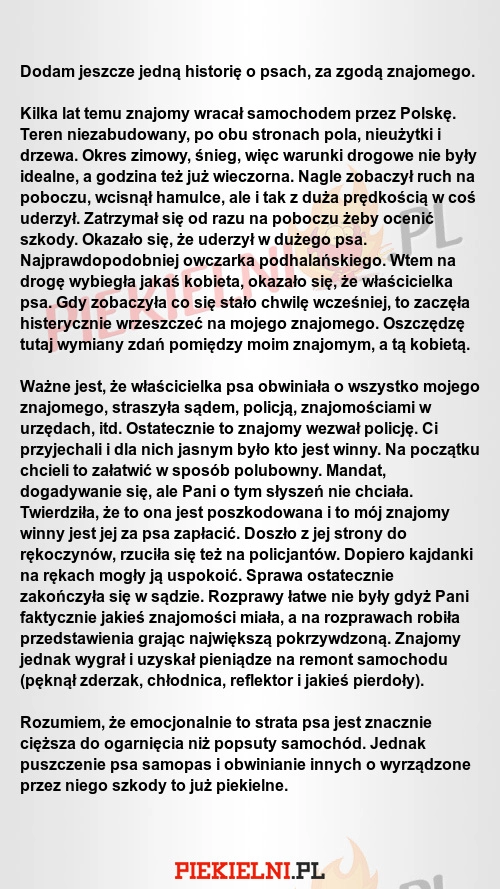 Dodam jeszcze jedną historię o psach, za zgodą znajomego.

Kilka lat temu znajomy wracał samochodem przez Polskę. Teren niezabudowany, po obu stronach pola, nieużytki i drzewa. Okres zimowy, śnieg, więc warunki drogowe nie były idealne, a godzina też już wieczorna. Nagle zobaczył ruch na poboczu, wcisnął hamulce, ale i tak z duża prędkością w coś uderzył. Zatrzymał się od razu na poboczu żeby ocenić szkody. Okazało się, że uderzył w dużego psa. Najprawdopodobniej owczarka podhalańskiego. Wtem na drogę wybiegła jakaś kobieta, okazało się, że właścicielka psa. Gdy zobaczyła co się stało chwilę wcześniej, to zaczęła histerycznie wrzeszczeć na mojego znajomego. Oszczędzę tutaj wymiany zdań pomiędzy moim znajomym, a tą kobietą.

Ważne jest, że właścicielka psa obwiniała o wszystko mojego znajomego, straszyła sądem, policją, znajomościami w urzędach, itd. Ostatecznie to znajomy wezwał policję. Ci przyjechali i dla nich jasnym było kto jest winny. Na początku chcieli to załatwić w sposób polubowny. Mandat, dogadywanie się, ale Pani o tym słyszeń nie chciała. Twierdziła, że to ona jest poszkodowana i to mój znajomy winny jest jej za psa zapłacić. Doszło z jej strony do rękoczynów, rzuciła się też na policjantów. Dopiero kajdanki na rękach mogły ją uspokoić. Sprawa ostatecznie zakończyła się w sądzie. Rozprawy łatwe nie były gdyż Pani faktycznie jakieś znajomości miała, a na rozprawach robiła przedstawienia grając największą pokrzywdzoną. Znajomy jednak wygrał i uzyskał pieniądze na remont samochodu (pęknął zderzak, chłodnica, reflektor i jakieś pierdoły).

Rozumiem, że emocjonalnie to strata psa jest znacznie cięższa do ogarnięcia niż popsuty samochód. Jednak puszczenie psa samopas i obwinianie innych o wyrządzone przez niego szkody to już piekielne.

PIEKIELNI.PL